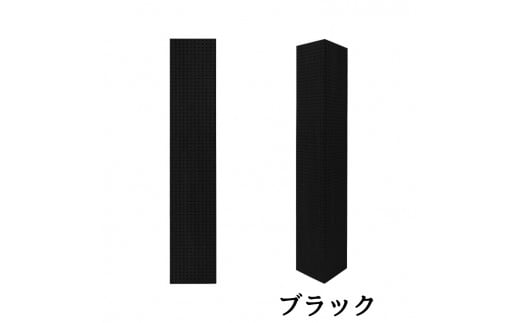 ブラック